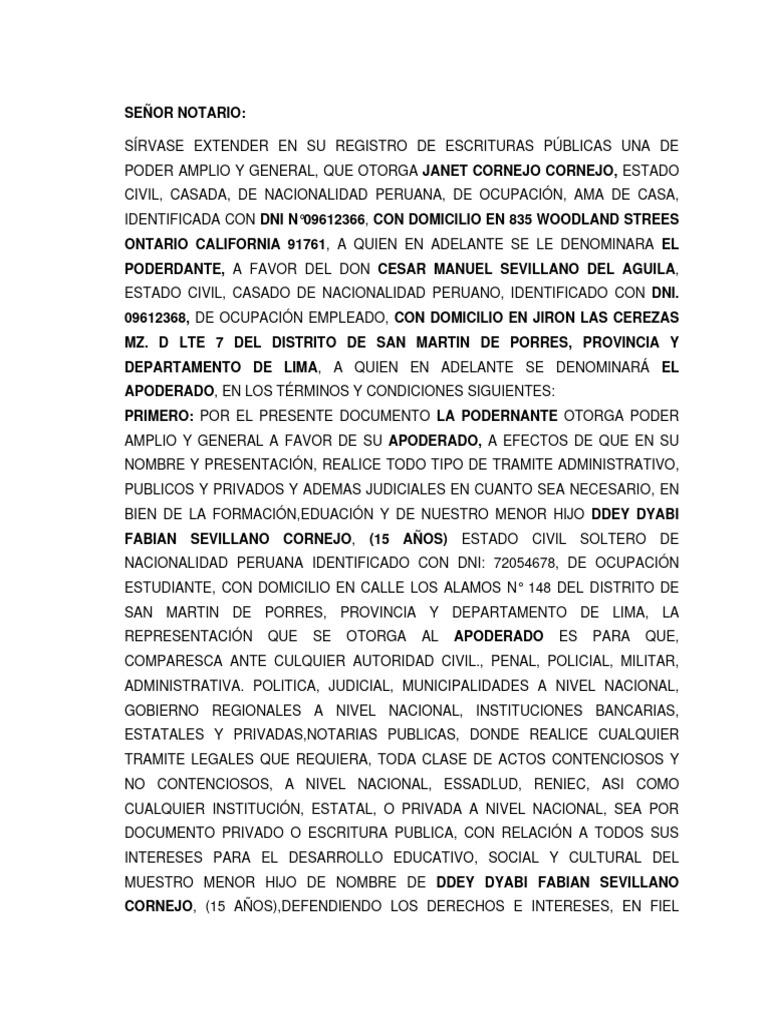 SEÑOR NOTARIO:

SÍRVASE EXTENDER EN SU REGISTRO DE ESCRITURAS PÚBLICAS UNA DE PODER AMPLIO Y GENERAL, QUE OTORGA JANET CORNEJO CORNEJO, ESTADO CIVIL, CASADA, DE NACIONALIDAD PERUANA, DE OCUPACIÓN, AMA DE CASA, IDENTIFICADA CON DNI N°09612366, CON DOMICILIO EN 835 WOODLAND STREES ONTARIO CALIFORNIA 91761, A QUIEN EN ADELANTE SE LE DENOMINARA EL PODERDANTE, A FAVOR DEL DON CESAR MANUEL SEVILLANO DEL AGUILA, ESTADO CIVIL, CASADO DE NACIONALIDAD PERUANO, IDENTIFICADO CON DNI. 09612368, DE OCUPACIÓN EMPLEADO, CON DOMICILIO EN JIRON LAS CEREZAS MZ. D LTE 7 DEL DISTRITO DE SAN MARTIN DE PORRES, PROVINCIA Y DEPARTAMENTO DE LIMA, A QUIEN EN ADELANTE SE DENOMINARÁ EL APODERADO, EN LOS TÉRMINOS Y CONDICIONES SIGUIENTES:
PRIMERO: POR EL PRESENTE DOCUMENTO LA PODERNANTE OTORGA PODER AMPLIO Y GENERAL A FAVOR DE SU APODERADO, A EFECTOS DE QUE EN SU NOMBRE Y PRESENTACIÓN, REALICE TODO TIPO DE TRAMITE ADMINISTRATIVO, PUBLICOS Y PRIVADOS Y ADEMAS JUDICIALES EN CUANTO SEA NECESARIO, EN BIEN DE LA FORMACIÓN,EDUACIÓN Y DE NUESTRO MENOR HIJO DDEY DYABI FABIAN SEVILLANO CORNEJO, (15 AÑOS) ESTADO CIVIL SOLTERO DE NACIONALIDAD PERUANA IDENTIFICADO CON DNI: 72054678, DE OCUPACIÓN ESTUDIANTE, CON DOMICILIO EN CALLE LOS ALAMOS N° 148 DEL DISTRITO DE SAN MARTIN DE PORRES, PROVINCIA Y DEPARTAMENTO DE LIMA, LA REPRESENTACIÓN QUE SE OTORGA AL APODERADO ES PARA QUE, COMPARESCA ANTE CULQUIER AUTORIDAD CIVIL., PENAL, POLICIAL, MILITAR, ADMINISTRATIVA. POLITICA, JUDICIAL, MUNICIPALIDADES A NIVEL NACIONAL, GOBIERNO REGIONALES A NIVEL NACIONAL, INSTITUCIONES BANCARIAS, ESTATALES Y PRIVADAS,NOTARIAS PUBLICAS, DONDE REALICE CUALQUIER TRAMITE LEGALES QUE REQUIERA, TODA CLASE DE ACTOS CONTENCIOSOS Y NO CONTENCIOSOS, A NIVEL NACIONAL, ESSADLUD, RENIEC, ASI COMO CUALQUIER INSTITUCIÓN, ESTATAL, O PRIVADA A NIVEL NACIONAL, SEA POR DOCUMENTO PRIVADO O ESCRITURA PUBLICA, CON RELACIÓN A TODOS SUS INTERESES PARA EL DESARROLLO EDUCATIVO, SOCIAL Y CULTURAL DEL MUESTRO MENOR HIJO DE NOMBRE DE DDEY DYABI FABIAN SEVILLANO CORNEJO, (15 AÑOS),DEFENDIENDO LOS DERECHOS E INTERESES, EN FIEL